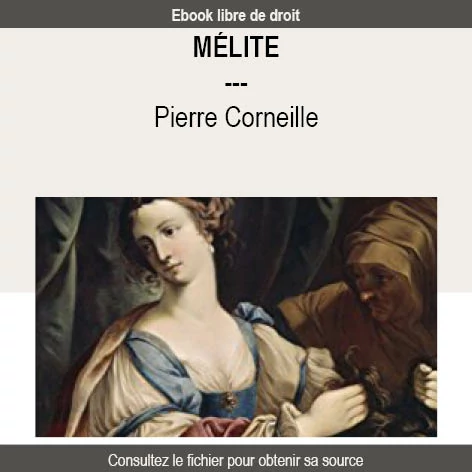 Ebook libre de droit

MÉLITE

---

Pierre Corneille

Consultez le fichier pour obtenir sa source